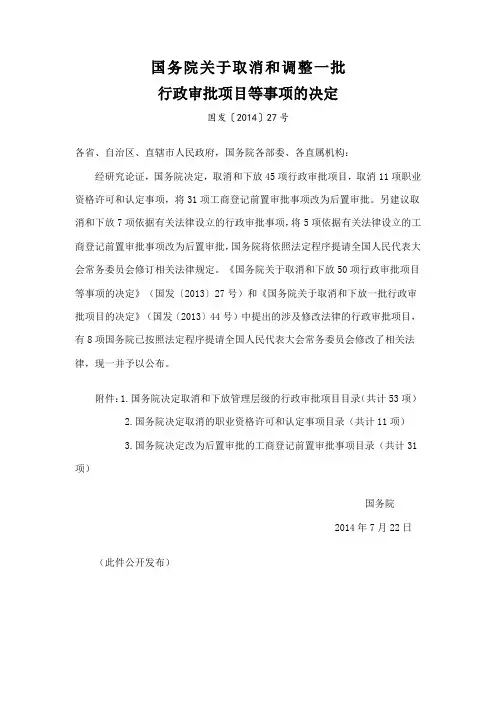 国务院关于取消和调整一批
行政审批项目等事项的决定

国发〔2014〕27号

各省、自治区、直辖市人民政府，国务院各部委、各直属机构：

经研究论证，国务院决定，取消和下放45项行政审批项目，取消11项职业资格许可和认定事项，将31项工商登记前置审批事项改为后置审批。另建议取消和下放7项依据有关法律设立的行政审批事项，将5项依据有关法律设立的工商登记前置审批事项改为后置审批，国务院将依照法定程序提请全国人民代表大会常务委员会修订相关法律规定。《国务院关于取消和下放50项行政审批项目等事项的决定》（国发〔2013〕27号）和《国务院关于取消和下放一批行政审批项目的决定》（国发〔2013〕44号）中提出的涉及修改法律的行政审批项目，有8项国务院已按照法定程序提请全国人民代表大会常务委员会修改了相关法律，现一并予以公布。

附件：1.国务院决定取消和下放管理层级的行政审批项目目录（共计53项）

2.国务院决定取消的职业资格许可和认定事项目录（共计11项）

3.国务院决定改为后置审批的工商登记前置审批事项目录（共计31项）

国务院

2014年7月22日

（此件公开发布）